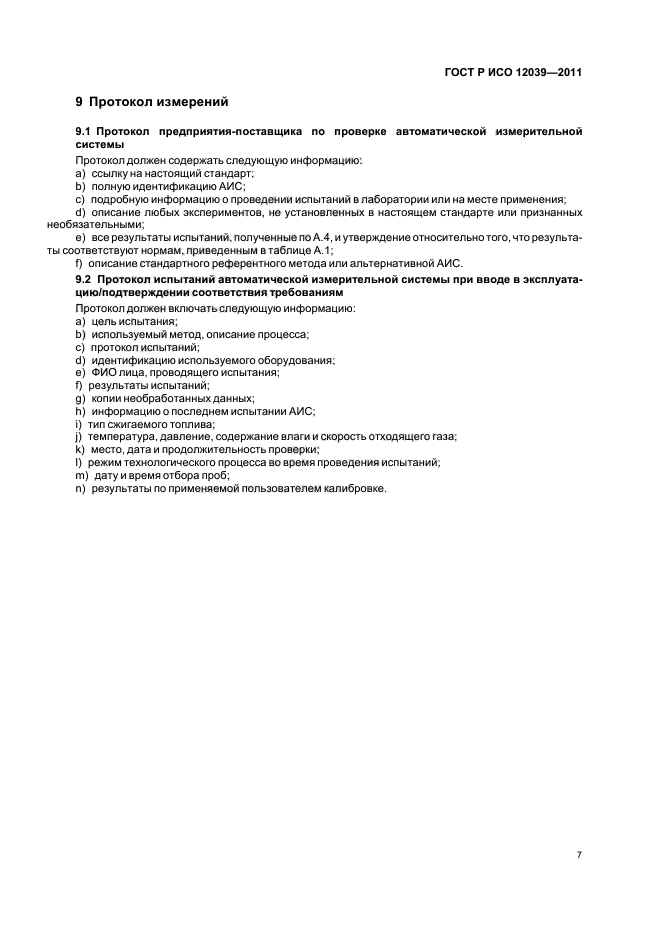 ГОСТ Р ИСО 12039—2011

9 Протокол измерений

9.1 Протокол предприятия-поставщика по проверке автоматической измерительной системы

Протокол должен содержать следующую информацию:
a) ссылку на настоящий стандарт;
b) полную идентификацию АИС;
c) подробную информацию о проведении испытаний в лаборатории или на месте применения;
d) описание любых экспериментов, не установленных в настоящем стандарте или признанных необязательными;
e) все результаты испытаний, полученные по А.4, и утверждение относительно того, что результаты соответствуют нормам, приведенным в таблице А.1;
f) описание стандартного референтного метода или альтернативной АИС.

9.2 Протокол испытаний автоматической измерительной системы при вводе в эксплуатацию/подтверждении соответствия требованиям

Протокол должен включать следующую информацию:
a) цель испытания;
b) используемый метод, описание процесса;
c) протокол испытаний;
d) идентификацию используемого оборудования;
e) ФИО лица, проводящего испытания;
f) результаты испытаний;
g) копии необработанных данных;
h) информацию о последнем испытании АИС;
i) тип сжигаемого топлива;
j) температура, давление, содержание влаги и скорость отходящего газа;
k) место, дата и продолжительность проверки;
l) режим технологического процесса во время проведения испытаний;
m) дату и время отбора проб;
n) результаты по применяемой пользователем калибровке.

7